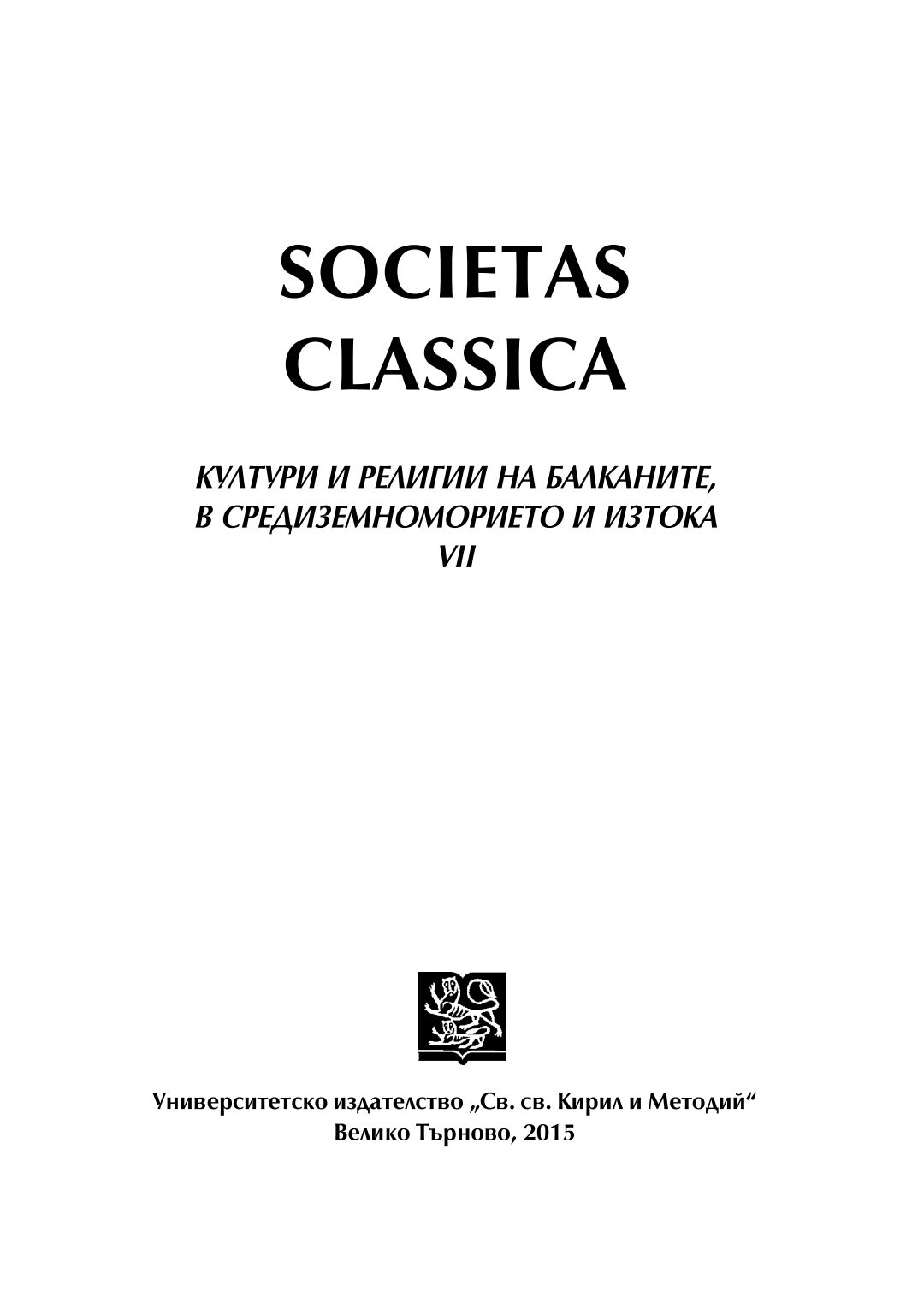 SOCIETAS
CLASSICA

КУЛТУРИ И РЕЛИГИИ НА БАЛКАНИТЕ, В СРЕДИЗЕМНОМОРИЕТО И ИЗТОКА
VII

Университетско издателство „Св. св. Кирил и Методий“
Велико Търново, 2015